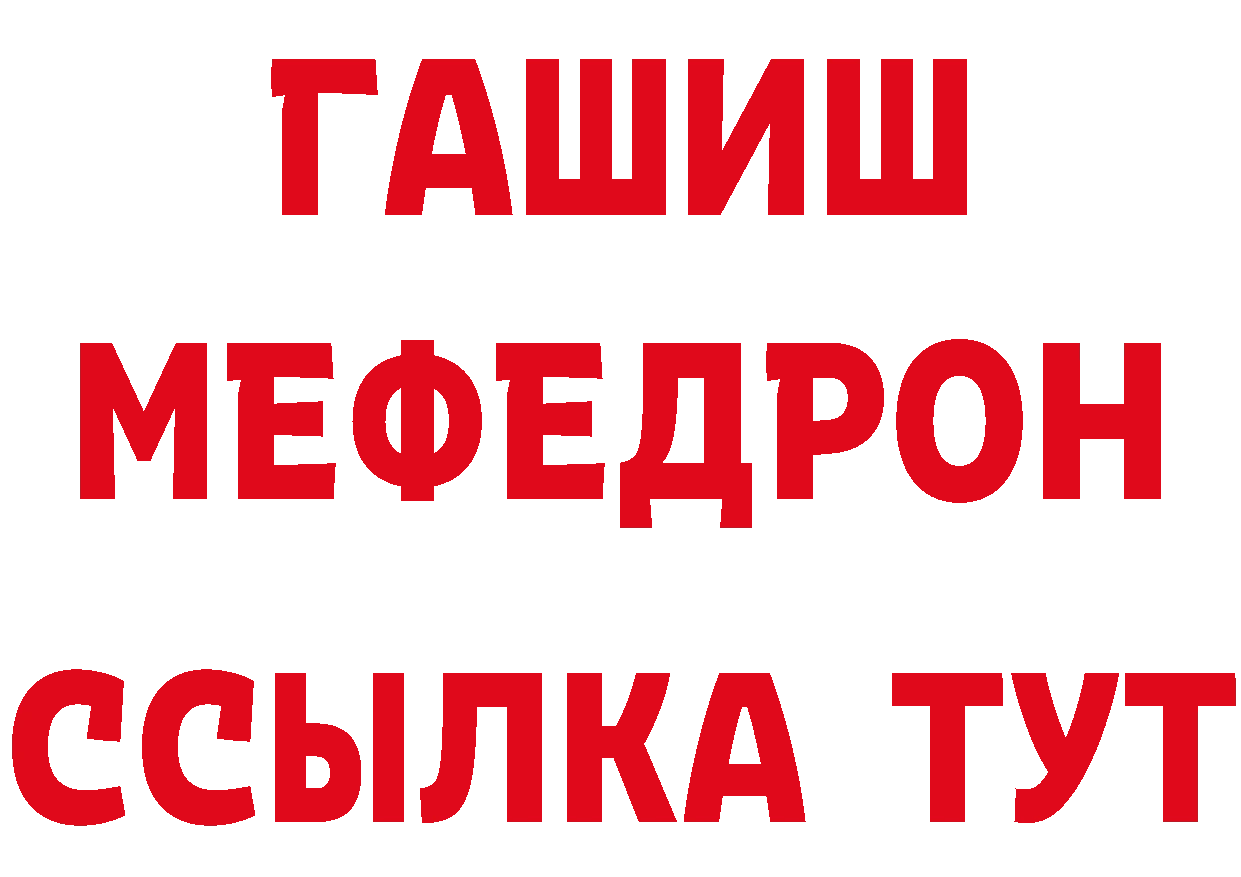 ГАШИШ
МЕФЕДРОН
ССЫЛКА ТУТ